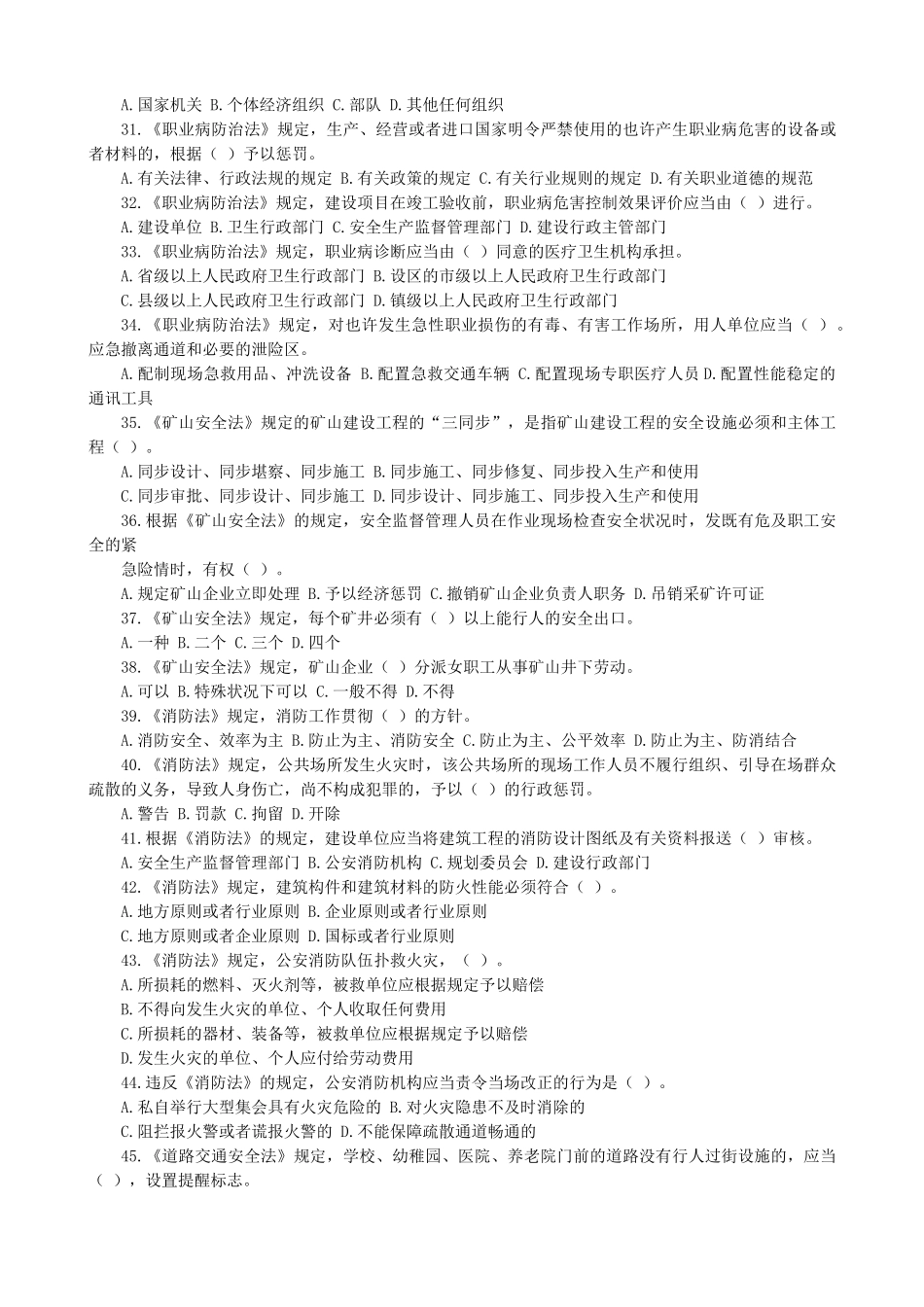 A.国家机关 B.个体经济组织 C.部队 D.其他任何组织

31.《职业病防治法》规定，生产、经营或者进口国家明令严禁使用的也许产生职业病危害的设备或者材料的，根据（ ）予以惩罚。

A.有关法律、行政法规的规定 B.有关政策的规定 C.有关行业规则的规定 D.有关职业道德的规范

32.《职业病防治法》规定，建设项目在竣工验收前，职业病危害控制效果评价应当由（ ）进行。

A.建设单位 B.卫生行政部门 C.安全生产监督管理部门 D.建设行政主管部门

33.《职业病防治法》规定，职业病诊断应当由（ ）同意的医疗卫生机构承担。

A.省级以上人民政府卫生行政部门 B.设区的市级以上人民政府卫生行政部门

C.县级以上人民政府卫生行政部门 D.镇级以上人民政府卫生行政部门

34.《职业病防治法》规定，对也许发生急性职业损伤的有毒、有害工作场所，用人单位应当（ ）。应急撤离通道和必要的泄险区。

A.配制现场急救用品、冲洗设备 B.配置急救交通车辆 C.配置现场专职医疗人员 D.配置性能稳定的通讯工具

35.《矿山安全法》规定的矿山建设工程的“三同步”，是指矿山建设工程的安全设施必须和主体工程（ ）。

A.同步设计、同步堪察、同步施工 B.同步施工、同步修复、同步投入生产和使用

C.同步审批、同步设计、同步施工 D.同步设计、同步施工、同步投入生产和使用

36.根据《矿山安全法》的规定，安全监督管理人员在作业现场检查安全状况时，发既有危及职工安全的紧

急险情时，有权（ ）。

A.规定矿山企业立即处理 B.予以经济惩罚 C.撤销矿山企业负责人职务 D.吊销采矿许可证

37.《矿山安全法》规定，每个矿井必须有（ ）以上能行人的安全出口。

A.一种 B.二个 C.三个 D.四个

38.《矿山安全法》规定，矿山企业（ ）分派女职工从事矿山井下劳动。

A.可以 B.特殊状况下可以 C.一般不得 D.不得

39.《消防法》规定，消防工作贯彻（ ）的方针。

A.消防安全、效率为主 B.防止为主、消防安全 C.防止为主、公平效率 D.防止为主、防消结合

40.《消防法》规定，公共场所发生火灾时，该公共场所的现场工作人员不履行组织、引导在场群众疏散的义务，导致人身伤亡，尚不构成犯罪的，予以（ ）的行政惩罚。

A.警告 B.罚款 C.拘留 D.开除

41.根据《消防法》的规定，建设单位应当将建筑工程的消防设计图纸及有关资料报送（ ）审核。

A.安全生产监督管理部门 B.公安消防机构 C.规划委员会 D.建设行政部门

42.《消防法》规定，建筑构件和建筑材料的防火性能必须符合（ ）。

A.地方原则或者行业原则 B.企业原则或者行业原则

C.地方原则或者企业原则 D.国标或者行业原则

43.《消防法》规定，公安消防队伍扑救火灾，（ ）。

A.所损耗的燃料、灭火剂等，被救单位应根据规定予以赔偿

B.不得向发生火灾的单位、个人收取任何费用

C.所损耗的器材、装备等，被救单位应根据规定予以赔偿

D.发生火灾的单位、个人应付给劳动费用

44.违反《消防法》的规定，公安消防机构应当责令当场改正的行为是（ ）。

A.私自举行大型集会具有火灾危险的 B.对火灾隐患不及时消除的

C.阻拦报火警或者谎报火警的 D.不能保障疏散通道畅通的

45.《道路交通安全法》规定，学校、幼稚园、医院、养老院门前的道路没有行人过街设施的，应当（ ），设置提醒标志。